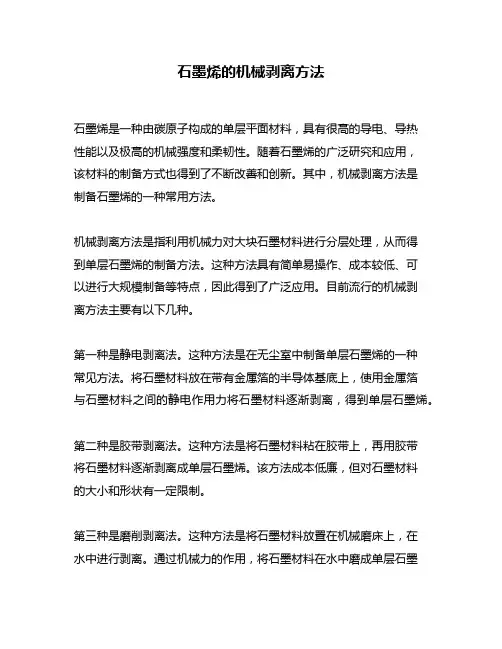 石墨烯的机械剥离方法

石墨烯是一种由碳原子构成的单层平面材料，具有很高的导电、导热性能以及极高的机械强度和柔韧性。随着石墨烯的广泛研究和应用，该材料的制备方式也得到了不断改善和创新。其中，机械剥离方法是制备石墨烯的一种常用方法。

机械剥离方法是指利用机械力对大块石墨材料进行分层处理，从而得到单层石墨烯的制备方法。这种方法具有简单易操作、成本较低、可以进行大规模制备等特点，因此得到了广泛应用。目前流行的机械剥离方法主要有以下几种。

第一种是静电剥离法。这种方法是在无尘室中制备单层石墨烯的一种常见方法。将石墨材料放在带有金属箔的半导体基底上，使用金属箔与石墨材料之间的静电作用力将石墨材料逐渐剥离，得到单层石墨烯。

第二种是胶带剥离法。这种方法是将石墨材料粘在胶带上，再用胶带将石墨材料逐渐剥离成单层石墨烯。该方法成本低廉，但对石墨材料的大小和形状有一定限制。

第三种是磨削剥离法。这种方法是将石墨材料放置在机械磨床上，在水中进行剥离。通过机械力的作用，将石墨材料在水中磨成单层石墨